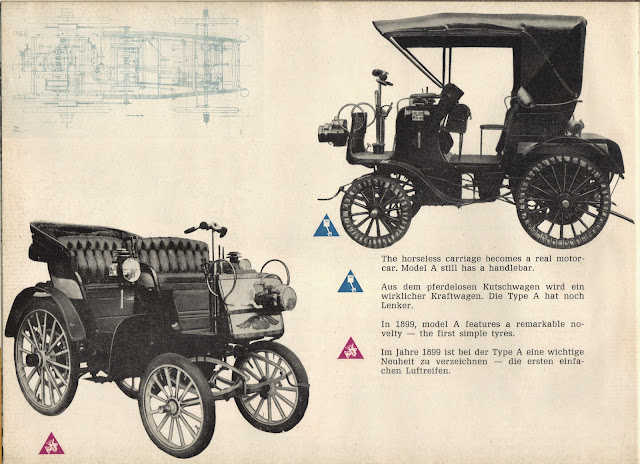 The horseless carriage becomes a real motorcar. Model A still has a handlebar.

Aus dem pferdelosen Kutschwagen wird ein wirklicher Kraftwagen. Die Type A hat noch Lenker.

In 1899, model A features a remarkable novelty — the first simple tyres.

Im Jahre 1899 ist bei der Type A eine wichtige Neuheit zu verzeichnen — die ersten einfachen Luftreifen.